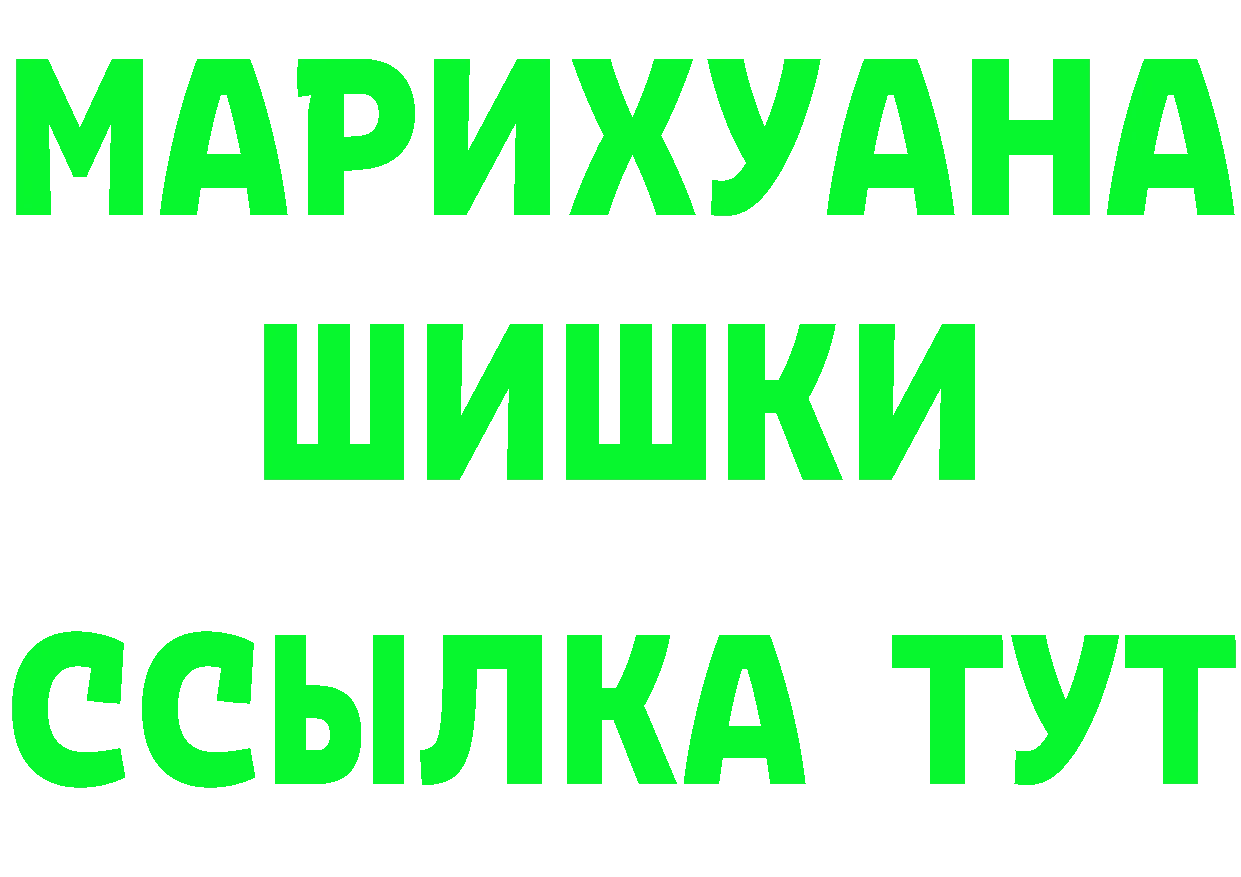 МАРИХУАНА
ШИШКИ
ССЫЛКА ТУТ